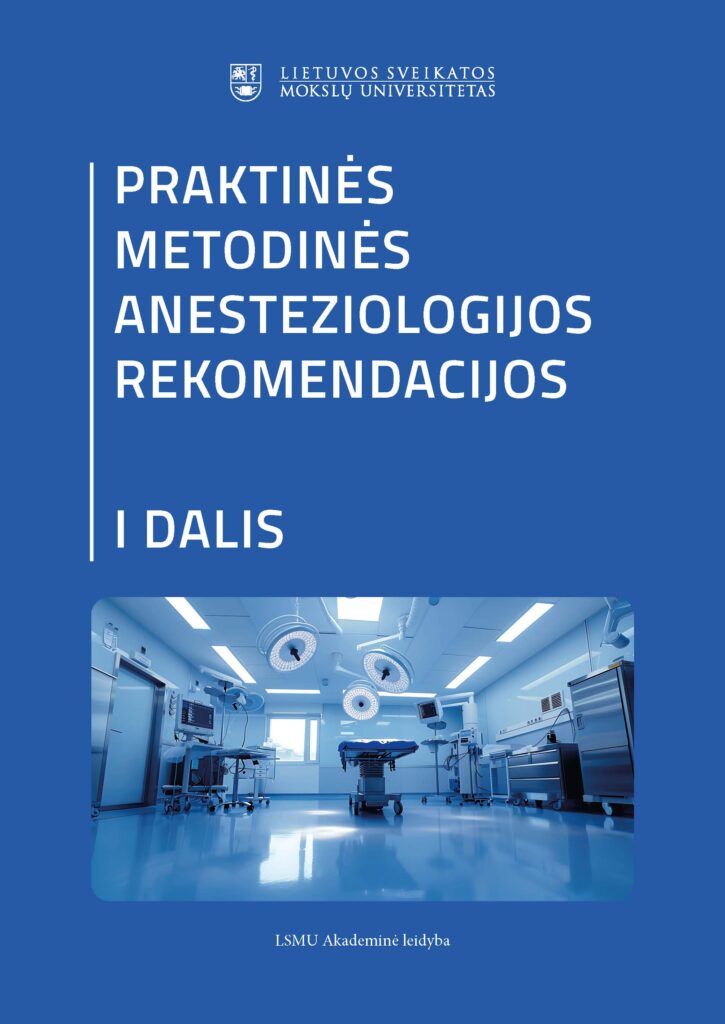 LIETUVOS SVEIKATOS
MOKSLŲ UNIVERSITETAS

PRAKTINĖS
METODINĖS
ANESTEZIOLOGIJOS
REKOMENDACIJOS

I DALIS

LSMU Akademinė leidyba